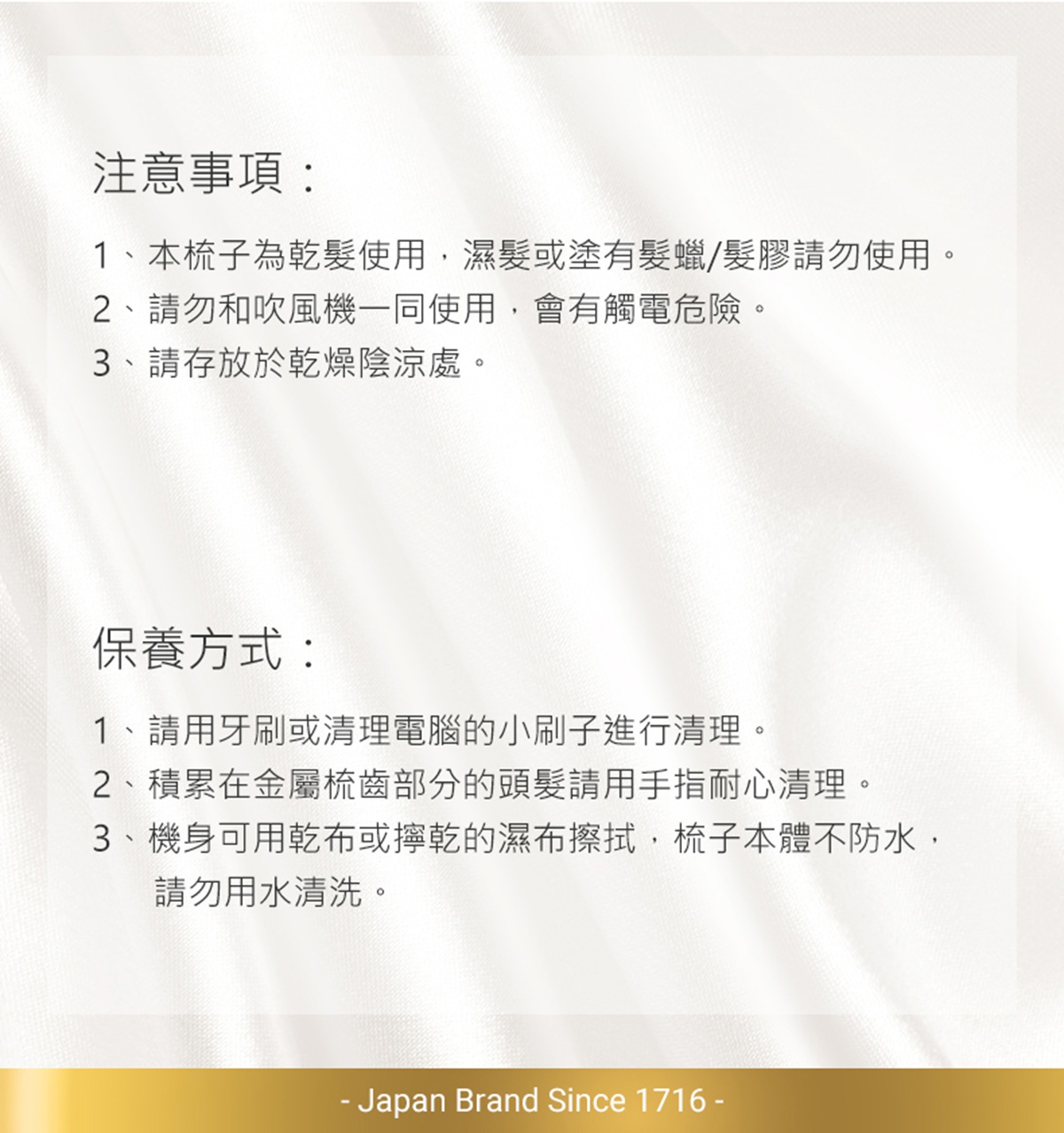 注意事項：

1、本梳子為乾髮使用，濕髮或塗有髮蠟/髮膠請勿使用。
2、請勿和吹風機一同使用，會有觸電危險。
3、請存放於乾燥陰涼處。

保養方式：

1、請用牙刷或清理電腦的小刷子進行清理。
2、積累在金屬梳齒部分的頭髮請用手指耐心清理。
3、機身可用乾布或擰乾的濕布擦拭，梳子本體不防水，請勿用水清洗。

- Japan Brand Since 1716 -